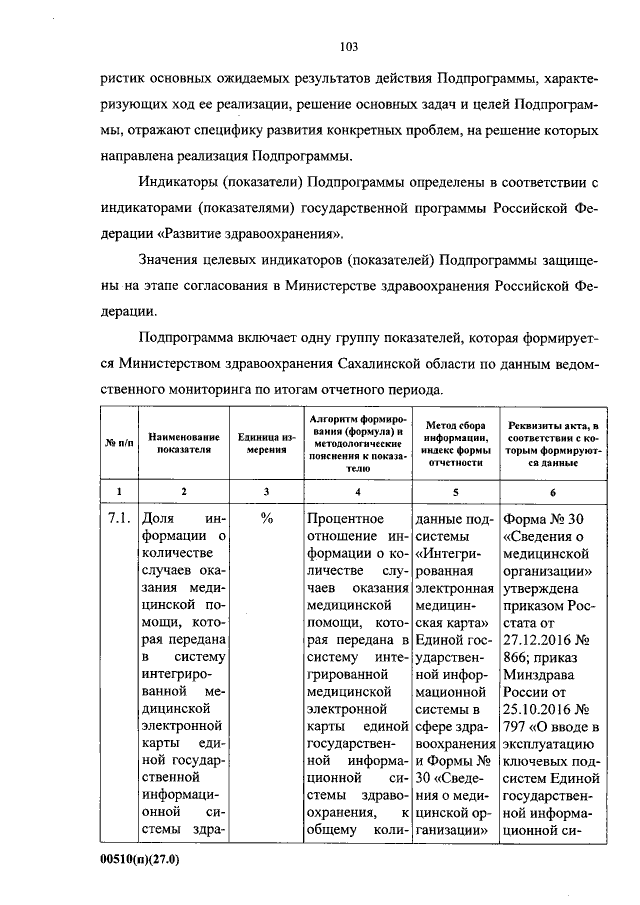 103

ристик основных ожидаемых результатов действия Подпрограммы, характеризующих ход ее реализации, решение основных задач и целей Подпрограммы, отражают специфику развития конкретных проблем, на решение которых направлена реализация Подпрограммы.

Индикаторы (показатели) Подпрограммы определены в соответствии с индикаторами (показателями) государственной программы Российской Федерации «Развитие здравоохранения».

Значения целевых индикаторов (показателей) Подпрограммы защищены на этапе согласования в Министерстве здравоохранения Российской Федерации.

Подпрограмма включает одну группу показателей, которая формируется Министерством здравоохранения Сахалинской области по данным ведомственного мониторинга по итогам отчетного периода.

| № п/п | Наименование показателя | Единица измерения | Алгоритм формирования (формула) и методологические пояснения к показателю | Метод сбора информации, индекс формы отчетности | Реквизиты акта, в соответствии с которым формируются данные |
|---|---|---|---|---|---|
| 1 | 2 | 3 | 4 | 5 | 6 |
| 7.1. | Доля информации о количестве случаев оказания медицинской помощи, которая передана в систему интегрированной медицинской электронной карты единой государственной информационной системы здра- | % | Процентное отношение информации о количестве случаев оказания медицинской помощи, которая передана в систему интегрированной медицинской электронной карты единой государственной информационной системы здравоохранения, к общему коли- | данные подсистемы «Интегрированная электронная медицинская карта» Единой государственной информационной системы в сфере здравоохранения и Формы № 30 «Сведения о медицинской организации» | Форма № 30 «Сведения о медицинской организации» утверждена приказом Росстата от 27.12.2016 № 866; приказ Минздрава России от 25.10.2016 № 797 «О вводе в эксплуатацию ключевых подсистем Единой государственной информационной си- |

00510(п)(27.0)